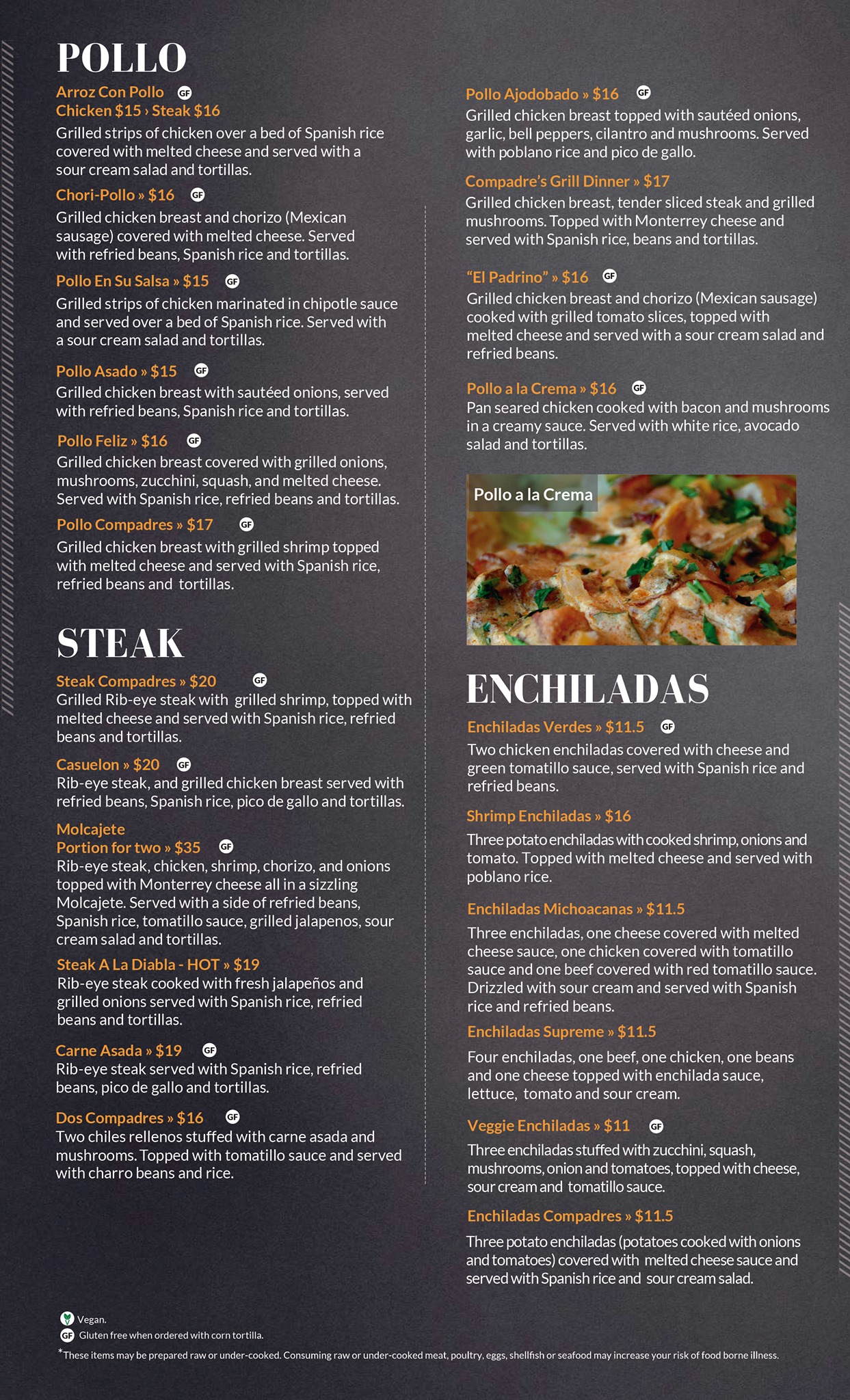 POLLO

Arroz Con Pollo GF
Chicken $15 › Steak $16
Grilled strips of chicken over a bed of Spanish rice covered with melted cheese and served with a sour cream salad and tortillas.

Chori-Pollo » $16 GF
Grilled chicken breast and chorizo (Mexican sausage) covered with melted cheese. Served with refried beans, Spanish rice and tortillas.

Pollo En Su Salsa » $15 GF
Grilled strips of chicken marinated in chipotle sauce and served over a bed of Spanish rice. Served with a sour cream salad and tortillas.

Pollo Asado » $15 GF
Grilled chicken breast with sautéed onions, served with refried beans, Spanish rice and tortillas.

Pollo Feliz » $16 GF
Grilled chicken breast covered with grilled onions, mushrooms, zucchini, squash, and melted cheese. Served with Spanish rice, refried beans and tortillas.

Pollo Compadres » $17 GF
Grilled chicken breast with grilled shrimp topped with melted cheese and served with Spanish rice, refried beans and tortillas.

STEAK

Steak Compadres » $20 GF
Grilled Rib-eye steak with grilled shrimp, topped with melted cheese and served with Spanish rice, refried beans and tortillas.

Casuelon » $20 GF
Rib-eye steak, and grilled chicken breast served with refried beans, Spanish rice, pico de gallo and tortillas.

Molcajete
Portion for two » $35 GF
Rib-eye steak, chicken, shrimp, chorizo, and onions topped with Monterrey cheese all in a sizzling Molcajete. Served with a side of refried beans, Spanish rice, tomatillo sauce, grilled jalapenos, sour cream salad and tortillas.

Steak A La Diabla - HOT » $19
Rib-eye steak cooked with fresh jalapeños and grilled onions served with Spanish rice, refried beans and tortillas.

Carne Asada » $19 GF
Rib-eye steak served with Spanish rice, refried beans, pico de gallo and tortillas.

Dos Compadres » $16 GF
Two chiles rellenos stuffed with carne asada and mushrooms. Topped with tomatillo sauce and served with charro beans and rice.

Pollo Ajodobado » $16 GF
Grilled chicken breast topped with sautéed onions, garlic, bell peppers, cilantro and mushrooms. Served with poblano rice and pico de gallo.

Compadre's Grill Dinner » $17
Grilled chicken breast, tender sliced steak and grilled mushrooms. Topped with Monterrey cheese and served with Spanish rice, beans and tortillas.

"El Padrino" » $16 GF
Grilled chicken breast and chorizo (Mexican sausage) cooked with grilled tomato slices, topped with melted cheese and served with a sour cream salad and refried beans.

Pollo a la Crema » $16 GF
Pan seared chicken cooked with bacon and mushrooms in a creamy sauce. Served with white rice, avocado salad and tortillas.

Pollo a la Crema

ENCHILADAS

Enchiladas Verdes » $11.5 GF
Two chicken enchiladas covered with cheese and green tomatillo sauce, served with Spanish rice and refried beans.

Shrimp Enchiladas » $16
Three potato enchiladas with cooked shrimp, onions and tomato. Topped with melted cheese and served with poblano rice.

Enchiladas Michoacanas » $11.5
Three enchiladas, one cheese covered with melted cheese sauce, one chicken covered with tomatillo sauce and one beef covered with red tomatillo sauce. Drizzled with sour cream and served with Spanish rice and refried beans.

Enchiladas Supreme » $11.5
Four enchiladas, one beef, one chicken, one beans and one cheese topped with enchilada sauce, lettuce, tomato and sour cream.

Veggie Enchiladas » $11 GF
Three enchiladas stuffed with zucchini, squash, mushrooms, onion and tomatoes, topped with cheese, sour cream and tomatillo sauce.

Enchiladas Compadres » $11.5
Three potato enchiladas (potatoes cooked with onions and tomatoes) covered with melted cheese sauce and served with Spanish rice and sour cream salad.

Vegan.
GF Gluten free when ordered with corn tortilla.
*These items may be prepared raw or under-cooked. Consuming raw or under-cooked meat, poultry, eggs, shellfish or seafood may increase your risk of food borne illness.